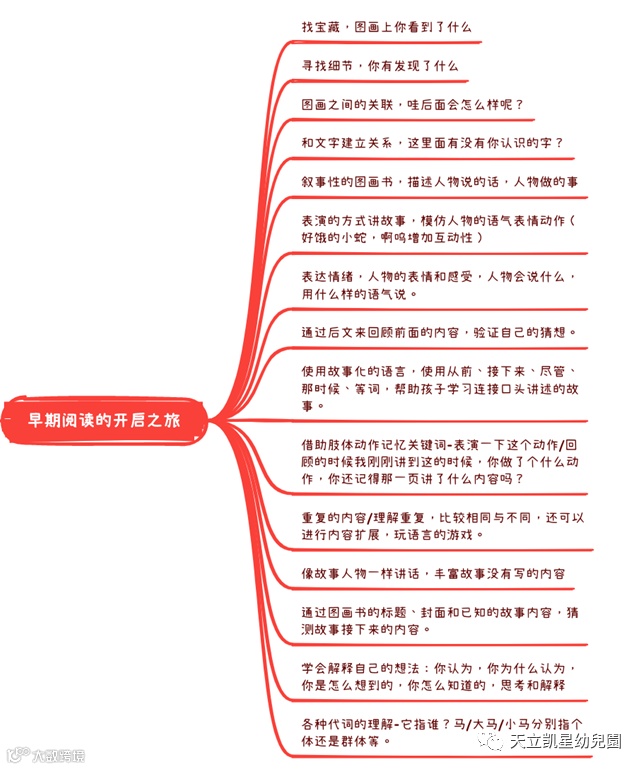 早期阅读的开启之旅

找宝藏，图画上你看到了什么

寻找细节，你有发现了什么

图画之间的关联，哇后面会怎么样呢？

和文字建立关系，这里面有没有你认识的字？

叙事性的图画书，描述人物说的话，人物做的事

表演的方式讲故事，模仿人物的语气表情动作（好饿的小蛇，啊呜增加互动性）

表达情绪，人物的表情和感受，人物会说什么，用什么样的语气说。

通过后文来回顾前面的内容，验证自己的猜想。

使用故事化的语言，使用从前、接下来、尽管、那时候、等词，帮助孩子学习连接口头讲述的故事。

借助肢体动作记忆关键词-表演一下这个动作/回顾的时候我刚刚讲到这的时候，你做了个什么动作，你还记得那一页讲了什么内容吗？

重复的内容/理解重复，比较相同与不同，还可以进行内容扩展，玩语言的游戏。

像故事人物一样讲话，丰富故事没有写的内容

通过图画书的标题、封面和已知的故事内容，猜测故事接下来的内容。

学会解释自己的想法：你认为，你为什么认为，你是怎么想到的，你怎么知道的，思考和解释

各种代词的理解-它指谁？马/大马/小马分别指个体还是群体等。

大数跨境

天立凯星幼兒園